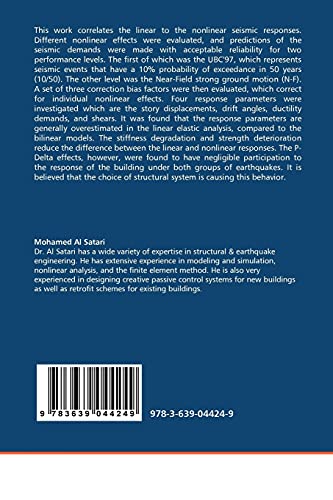 This work correlates the linear to the nonlinear seismic responses. Different nonlinear effects were evaluated, and predictions of the seismic demands were made with acceptable reliability for two performance levels. The first of which was the UBC'97, which represents seismic events that have a 10% probability of exceedance in 50 years (10/50). The other level was the Near-Field strong ground motion (N-F). A set of three correction bias factors were then evaluated, which correct for individual nonlinear effects. Four response parameters were investigated which are the story displacements, drift angles, ductility demands, and shears. It was found that the response parameters are generally overestimated in the linear elastic analysis, compared to the bilinear models. The stiffness degradation and strength deterioration reduce the difference between the linear and nonlinear responses. The P-Delta effects, however, were found to have negligible participation to the response of the building under both groups of earthquakes. It is believed that the choice of structural system is causing this behavior.

Mohamed Al Satari
Dr. Al Satari has a wide variety of expertise in structural & earthquake engineering. He has extensive experience in modeling and simulation, nonlinear analysis, and the finite element method. He is also very experienced in designing creative passive control systems for new buildings as well as retrofit schemes for existing buildings.

9 783639 044249

978-3-639-04424-9